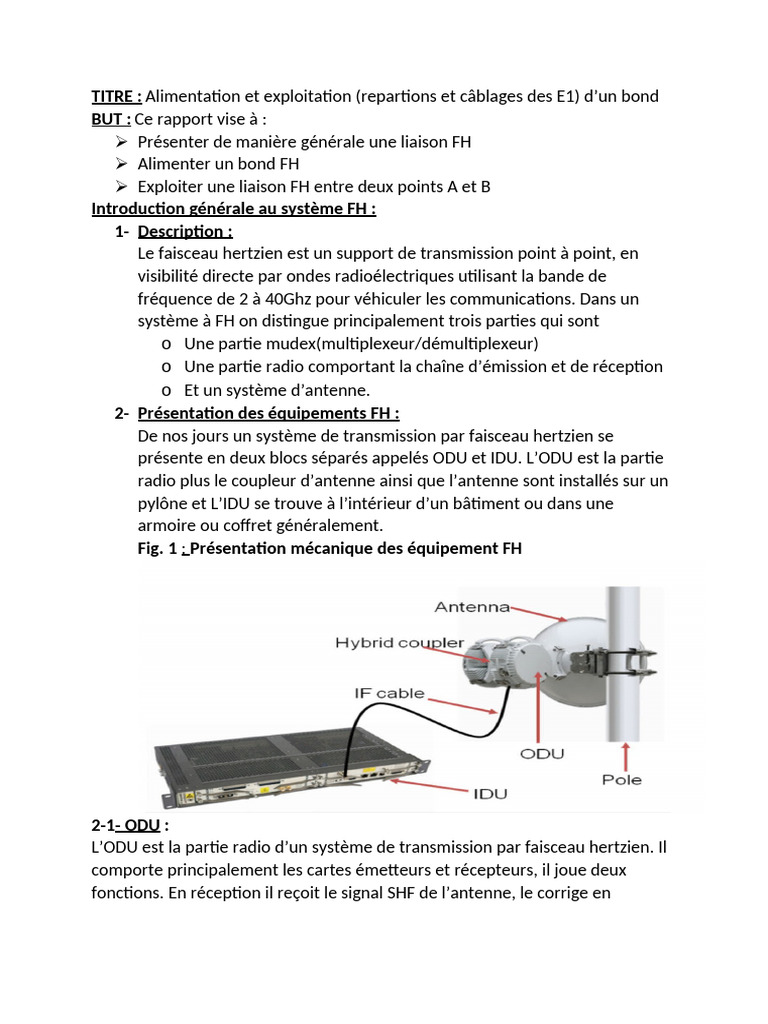 TITRE : Alimentation et exploitation (repartions et câblages des E1) d'un bond
BUT : Ce rapport vise à :
➢ Présenter de manière générale une liaison FH
➢ Alimenter un bond FH
➢ Exploiter une liaison FH entre deux points A et B
Introduction générale au système FH :
1- Description :
Le faisceau hertzien est un support de transmission point à point, en visibilité directe par ondes radioélectriques utilisant la bande de fréquence de 2 à 40Ghz pour véhiculer les communications. Dans un système à FH on distingue principalement trois parties qui sont
o Une partie mudex(multiplexeur/démultiplexeur)
o Une partie radio comportant la chaîne d'émission et de réception
o Et un système d'antenne.
2- Présentation des équipements FH :
De nos jours un système de transmission par faisceau hertzien se présente en deux blocs séparés appelés ODU et IDU. L'ODU est la partie radio plus le coupleur d'antenne ainsi que l'antenne sont installés sur un pylône et L'IDU se trouve à l'intérieur d'un bâtiment ou dans une armoire ou coffret généralement.
Fig. 1 : Présentation mécanique des équipement FH

Antenna
Hybrid coupler
IF cable
ODU
Pole
IDU

2-1- ODU :
L'ODU est la partie radio d'un système de transmission par faisceau hertzien. Il comporte principalement les cartes émetteurs et récepteurs, il joue deux fonctions. En réception il reçoit le signal SHF de l'antenne, le corrige en